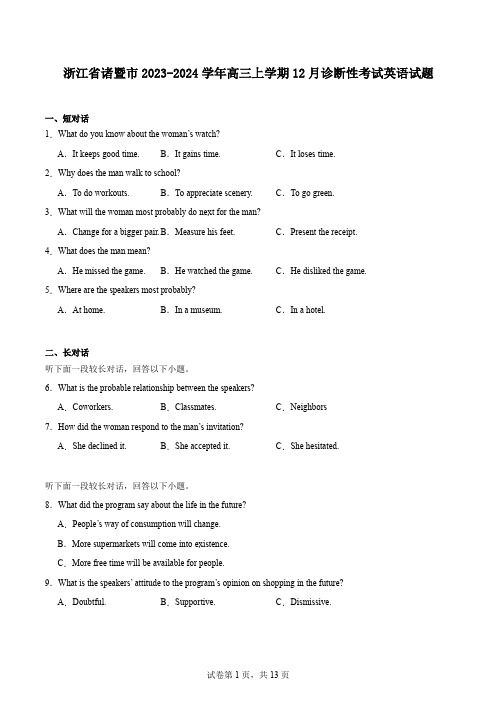 浙江省诸暨市 2023-2024 学年高三上学期 12 月诊断性考试英语试题

一、短对话

1．What do you know about the woman's watch?

A．It keeps good time.　B．It gains time.　C．It loses time.

2．Why does the man walk to school?

A．To do workouts.　B．To appreciate scenery.　C．To go green.

3．What will the woman most probably do next for the man?

A．Change for a bigger pair.　B．Measure his feet.　C．Present the receipt.

4．What does the man mean?

A．He missed the game.　B．He watched the game.　C．He disliked the game.

5．Where are the speakers most probably?

A．At home.　B．In a museum.　C．In a hotel.

二、长对话

听下面一段较长对话，回答以下小题。

6．What is the probable relationship between the speakers?

A．Coworkers.　B．Classmates.　C．Neighbors

7．How did the woman respond to the man's invitation?

A．She declined it.　B．She accepted it.　C．She hesitated.

听下面一段较长对话，回答以下小题。

8．What did the program say about the life in the future?

A．People's way of consumption will change.

B．More supermarkets will come into existence.

C．More free time will be available for people.

9．What is the speakers' attitude to the program's opinion on shopping in the future?

A．Doubtful.　B．Supportive.　C．Dismissive.

试卷第 1 页，共 13 页